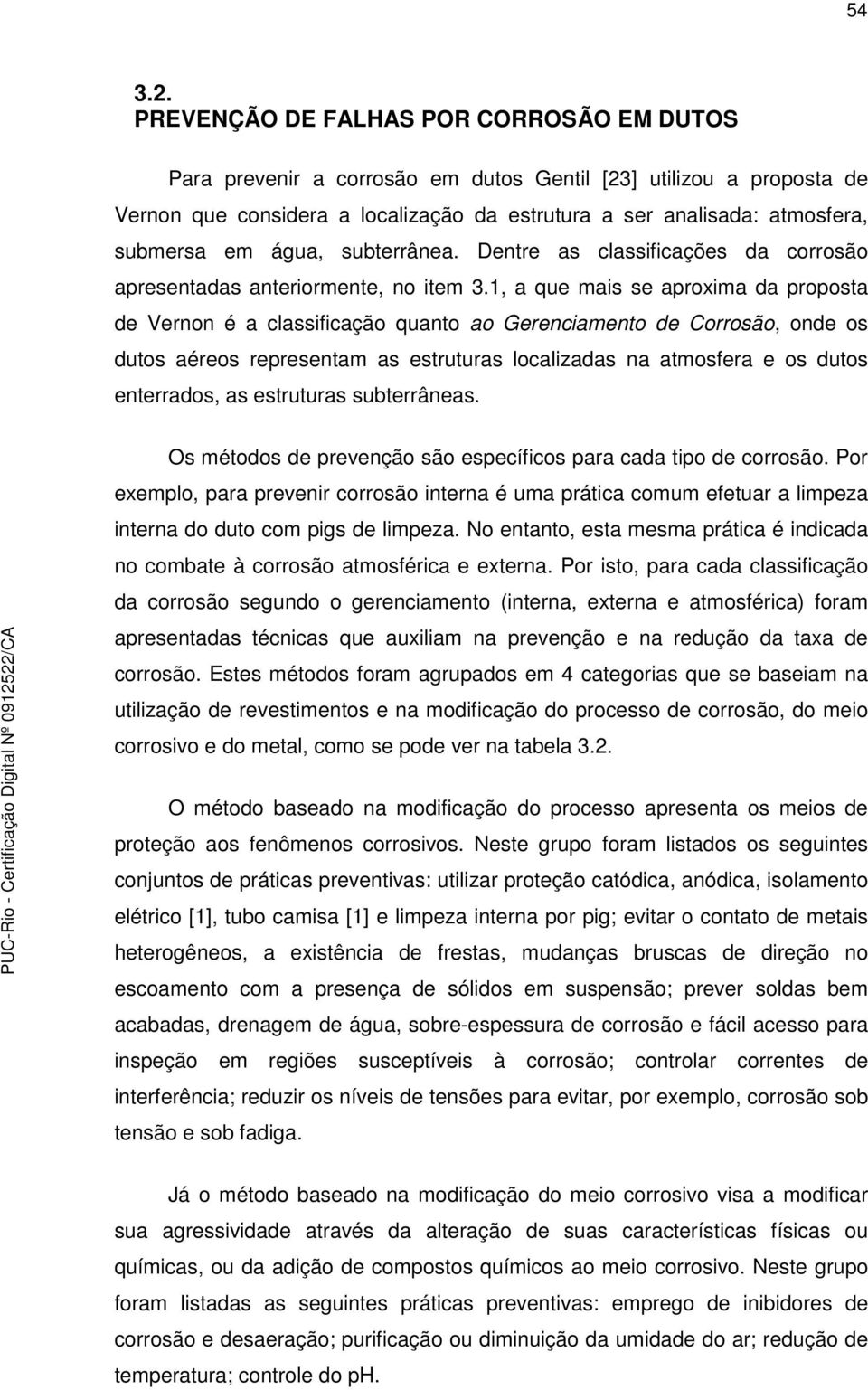 54

3.2.
PREVENÇÃO DE FALHAS POR CORROSÃO EM DUTOS

Para prevenir a corrosão em dutos Gentil [23] utilizou a proposta de Vernon que considera a localização da estrutura a ser analisada: atmosfera, submersa em água, subterrânea. Dentre as classificações da corrosão apresentadas anteriormente, no item 3.1, a que mais se aproxima da proposta de Vernon é a classificação quanto ao Gerenciamento de Corrosão, onde os dutos aéreos representam as estruturas localizadas na atmosfera e os dutos enterrados, as estruturas subterrâneas.

Os métodos de prevenção são específicos para cada tipo de corrosão. Por exemplo, para prevenir corrosão interna é uma prática comum efetuar a limpeza interna do duto com pigs de limpeza. No entanto, esta mesma prática é indicada no combate à corrosão atmosférica e externa. Por isto, para cada classificação da corrosão segundo o gerenciamento (interna, externa e atmosférica) foram apresentadas técnicas que auxiliam na prevenção e na redução da taxa de corrosão. Estes métodos foram agrupados em 4 categorias que se baseiam na utilização de revestimentos e na modificação do processo de corrosão, do meio corrosivo e do metal, como se pode ver na tabela 3.2.

O método baseado na modificação do processo apresenta os meios de proteção aos fenômenos corrosivos. Neste grupo foram listados os seguintes conjuntos de práticas preventivas: utilizar proteção catódica, anódica, isolamento elétrico [1], tubo camisa [1] e limpeza interna por pig; evitar o contato de metais heterogêneos, a existência de frestas, mudanças bruscas de direção no escoamento com a presença de sólidos em suspensão; prever soldas bem acabadas, drenagem de água, sobre-espessura de corrosão e fácil acesso para inspeção em regiões susceptíveis à corrosão; controlar correntes de interferência; reduzir os níveis de tensões para evitar, por exemplo, corrosão sob tensão e sob fadiga.

Já o método baseado na modificação do meio corrosivo visa a modificar sua agressividade através da alteração de suas características físicas ou químicas, ou da adição de compostos químicos ao meio corrosivo. Neste grupo foram listadas as seguintes práticas preventivas: emprego de inibidores de corrosão e desaeração; purificação ou diminuição da umidade do ar; redução de temperatura; controle do pH.

PUC-Rio - Certificação Digital Nº 0912522/CA